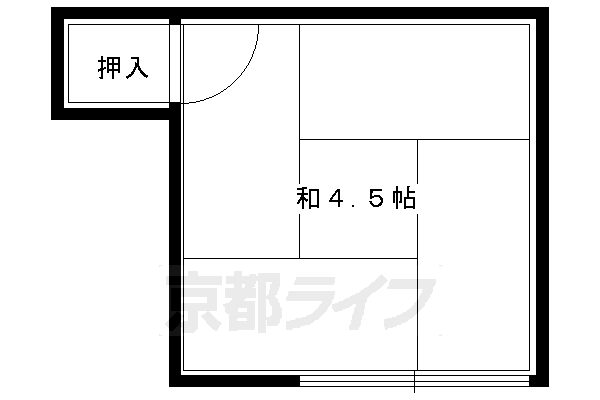 押入

和４．５帖

京都ライフ